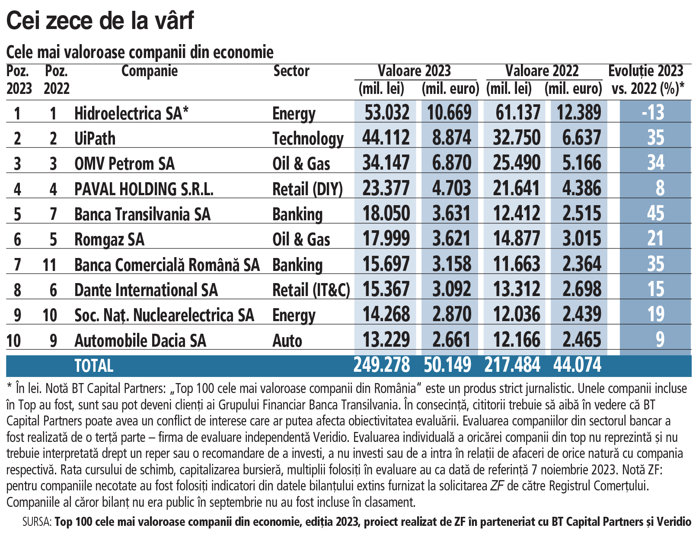 Cei zece de la vârf

Cele mai valoroase companii din economie

| Poz. 2023 | Poz. 2022 | Companie | Sector | Valoare 2023 (mil. lei) | Valoare 2023 (mil. euro) | Valoare 2022 (mil. lei) | Valoare 2022 (mil. euro) | Evoluție 2023 vs. 2022 (%)* |
|---|---|---|---|---|---|---|---|---|
| 1 | 1 | Hidroelectrica SA* | Energy | 53.032 | 10.669 | 61.137 | 12.389 | -13 |
| 2 | 2 | UiPath | Technology | 44.112 | 8.874 | 32.750 | 6.637 | 35 |
| 3 | 3 | OMV Petrom SA | Oil & Gas | 34.147 | 6.870 | 25.490 | 5.166 | 34 |
| 4 | 4 | PAVAL HOLDING S.R.L. | Retail (DIY) | 23.377 | 4.703 | 21.641 | 4.386 | 8 |
| 5 | 7 | Banca Transilvania SA | Banking | 18.050 | 3.631 | 12.412 | 2.515 | 45 |
| 6 | 5 | Romgaz SA | Oil & Gas | 17.999 | 3.621 | 14.877 | 3.015 | 21 |
| 7 | 11 | Banca Comercială Română SA | Banking | 15.697 | 3.158 | 11.663 | 2.364 | 35 |
| 8 | 6 | Dante International SA | Retail (IT&C) | 15.367 | 3.092 | 13.312 | 2.698 | 15 |
| 9 | 10 | Soc. Naț. Nuclearelectrica SA | Energy | 14.268 | 2.870 | 12.036 | 2.439 | 19 |
| 10 | 9 | Automobile Dacia SA | Auto | 13.229 | 2.661 | 12.166 | 2.465 | 9 |
| | | TOTAL | | 249.278 | 50.149 | 217.484 | 44.074 | |

* În lei. Notă BT Capital Partners: „Top 100 cele mai valoroase companii din România" este un produs strict jurnalistic. Unele companii incluse în Top au fost, sunt sau pot deveni clienți ai Grupului Financiar Banca Transilvania. În consecință, cititorii trebuie să aibă în vedere că BT Capital Partners poate avea un conflict de interese care ar putea afecta obiectivitatea evaluării. Evaluarea companiilor din sectorul bancar a fost realizată de o terță parte – firma de evaluare independentă Veridio. Evaluarea individuală a oricărei companii din top nu reprezintă și nu trebuie interpretată drept un reper sau o recomandare de a investi, a nu investi sau de a intra în relații de afaceri de orice natură cu compania respectivă. Rata cursului de schimb, capitalizarea bursieră, multiplii folosiți în evaluare au ca dată de referință 7 noiembrie 2023. Notă ZF: pentru companiile necotate au fost folosiți indicatori din datele bilanțului extins furnizat la solicitarea ZF de către Registrul Comerțului. Companiile al căror bilanț nu era public în septembrie nu au fost incluse în clasament.

SURSA: Top 100 cele mai valoroase companii din economie, ediția 2023, proiect realizat de ZF în parteneriat cu BT Capital Partners și Veridio